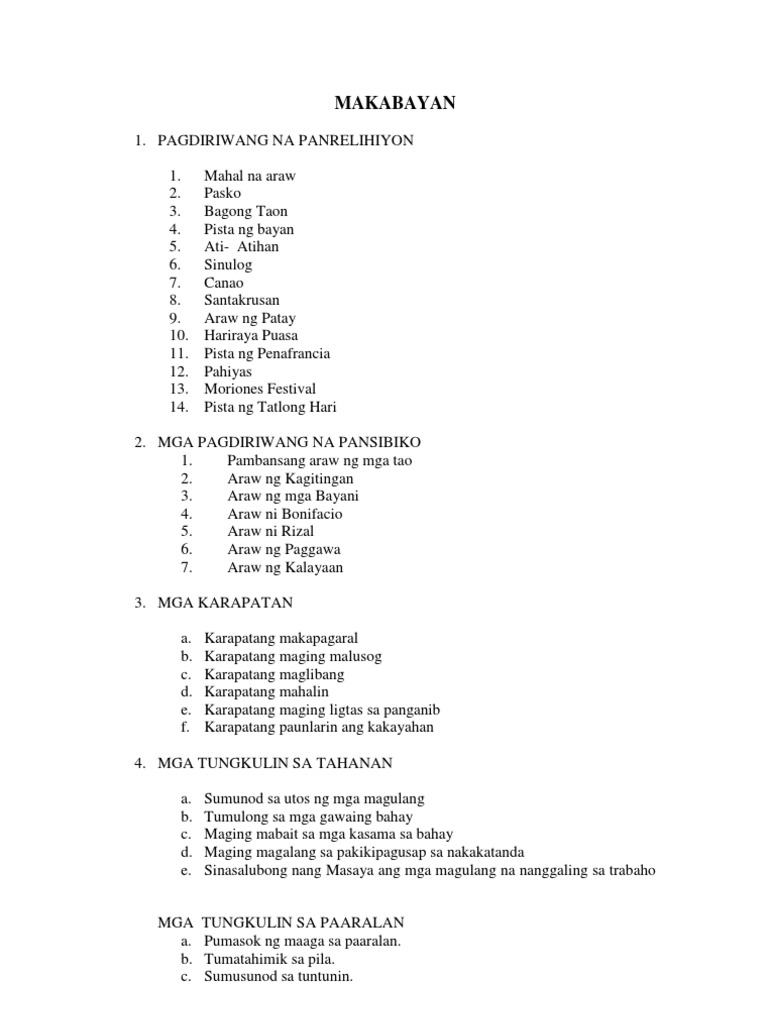 MAKABAYAN

1. PAGDIRIWANG NA PANRELIHIYON

1. Mahal na araw
2. Pasko
3. Bagong Taon
4. Pista ng bayan
5. Ati- Atihan
6. Sinulog
7. Canao
8. Santakrusan
9. Araw ng Patay
10. Hariraya Puasa
11. Pista ng Penafrancia
12. Pahiyas
13. Moriones Festival
14. Pista ng Tatlong Hari

2. MGA PAGDIRIWANG NA PANSIBIKO

1. Pambansang araw ng mga tao
2. Araw ng Kagitingan
3. Araw ng mga Bayani
4. Araw ni Bonifacio
5. Araw ni Rizal
6. Araw ng Paggawa
7. Araw ng Kalayaan

3. MGA KARAPATAN

a. Karapatang makapagaral
b. Karapatang maging malusog
c. Karapatang maglibang
d. Karapatang mahalin
e. Karapatang maging ligtas sa panganib
f. Karapatang paunlarin ang kakayahan

4. MGA TUNGKULIN SA TAHANAN

a. Sumunod sa utos ng mga magulang
b. Tumulong sa mga gawaing bahay
c. Maging mabait sa mga kasama sa bahay
d. Maging magalang sa pakikipagusap sa nakakatanda
e. Sinasalubong nang Masaya ang mga magulang na nanggaling sa trabaho

MGA TUNGKULIN SA PAARALAN

a. Pumasok ng maaga sa paaralan.
b. Tumatahimik sa pila.
c. Sumusunod sa tuntunin.